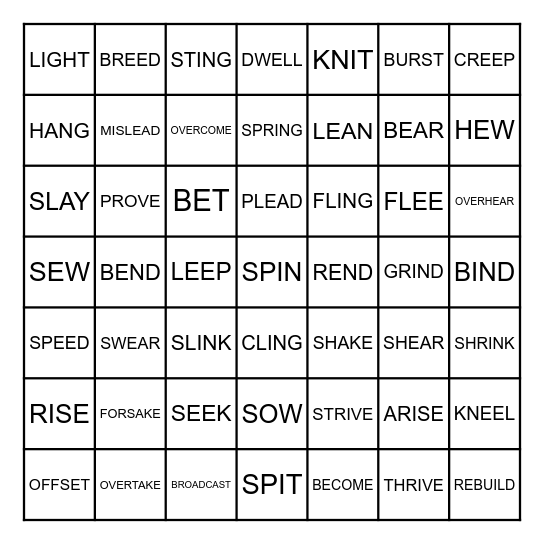 | LIGHT | BREED | STING | DWELL | KNIT | BURST | CREEP |
|---|---|---|---|---|---|---|
| HANG | MISLEAD | OVERCOME | SPRING | LEAN | BEAR | HEW |
| SLAY | PROVE | BET | PLEAD | FLING | FLEE | OVERHEAR |
| SEW | BEND | LEEP | SPIN | REND | GRIND | BIND |
| SPEED | SWEAR | SLINK | CLING | SHAKE | SHEAR | SHRINK |
| RISE | FORSAKE | SEEK | SOW | STRIVE | ARISE | KNEEL |
| OFFSET | OVERTAKE | BROADCAST | SPIT | BECOME | THRIVE | REBUILD |